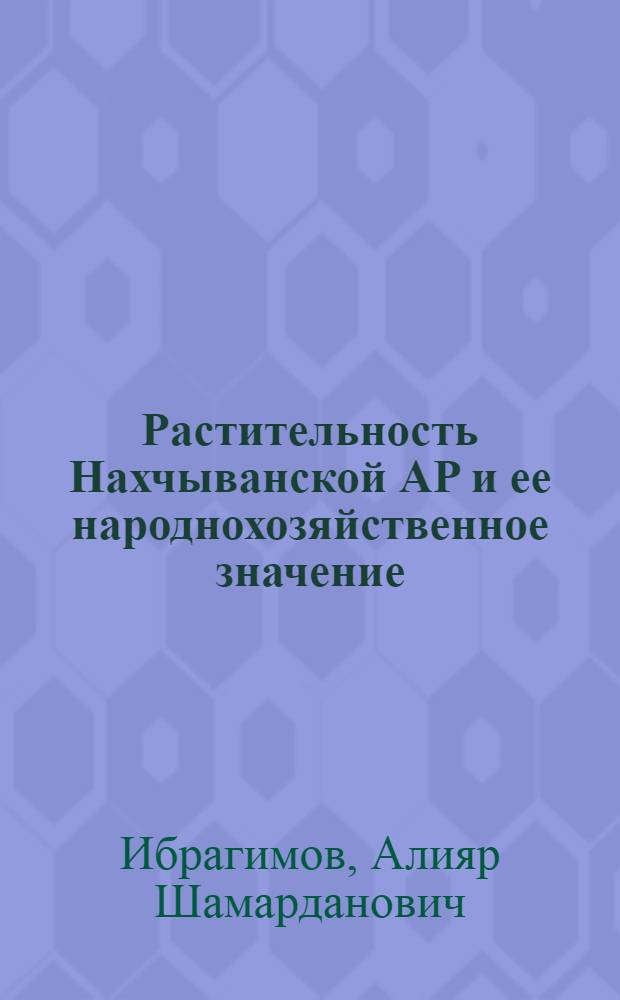 Растительность Нахчыванской АР и ее народнохозяйственное значение

Ибрагимов, Алияр Шамарданович